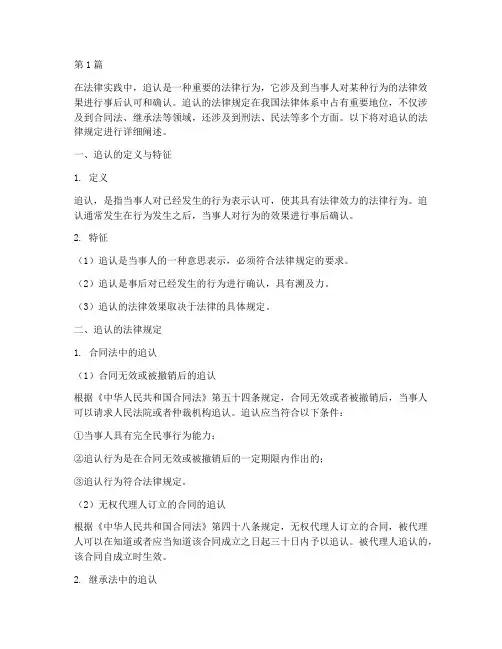 第1篇

在法律实践中，追认是一种重要的法律行为，它涉及到当事人对某种行为的法律效果进行事后认可和确认。追认的法律规定在我国法律体系中占有重要地位，不仅涉及到合同法、继承法等领域，还涉及到刑法、民法等多个方面。以下将对追认的法律规定进行详细阐述。

一、追认的定义与特征

1. 定义

追认，是指当事人对已经发生的行为表示认可，使其具有法律效力的法律行为。追认通常发生在行为发生之后，当事人对行为的效果进行事后确认。

2. 特征

（1）追认是当事人的一种意思表示，必须符合法律规定的要求。

（2）追认是事后对已经发生的行为进行确认，具有溯及力。

（3）追认的法律效果取决于法律的具体规定。

二、追认的法律规定

1. 合同法中的追认

（1）合同无效或被撤销后的追认

根据《中华人民共和国合同法》第五十四条规定，合同无效或者被撤销后，当事人可以请求人民法院或者仲裁机构追认。追认应当符合以下条件：

①当事人具有完全民事行为能力；

②追认行为是在合同无效或被撤销后的一定期限内作出的；

③追认行为符合法律规定。

（2）无权代理人订立的合同的追认

根据《中华人民共和国合同法》第四十八条规定，无权代理人订立的合同，被代理人可以在知道或者应当知道该合同成立之日起三十日内予以追认。被代理人追认的，该合同自成立时生效。

2. 继承法中的追认